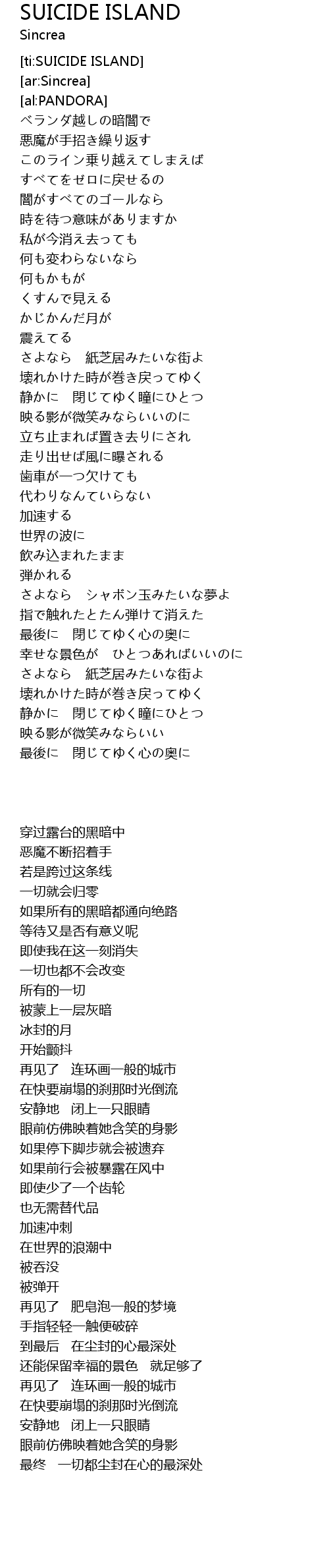 SUICIDE ISLAND
Sincrea

[ti:SUICIDE ISLAND]
[ar:Sincrea]
[al:PANDORA]
ベランダ越しの暗闇で
悪魔が手招き繰り返す
このライン乗り越えてしまえば
すべてをゼロに戻せるの
闇がすべてのゴールなら
時を待つ意味がありますか
私が今消え去っても
何も変わらないなら
何もかもが
くすんで見える
かじかんだ月が
震えてる
さよなら　紙芝居みたいな街よ
壊れかけた時が巻き戻ってゆく
静かに　閉じてゆく瞳にひとつ
映る影が微笑みならいいのに
立ち止まれば置き去りにされ
走り出せば風に曝される
歯車が一つ欠けても
代わりなんていらない
加速する
世界の波に
飲み込まれたまま
弾かれる
さよなら　シャボン玉みたいな夢よ
指で触れたとたん弾けて消えた
最後に　閉じてゆく心の奥に
幸せな景色が　ひとつあればいいのに
さよなら　紙芝居みたいな街よ
壊れかけた時が巻き戻ってゆく
静かに　閉じてゆく瞳にひとつ
映る影が微笑みならいい
最後に　閉じてゆく心の奥に

穿过露台的黑暗中
恶魔不断招着手
若是跨过这条线
一切就会归零
如果所有的黑暗都通向绝路
等待又是否有意义呢
即使我在这一刻消失
一切也都不会改变
所有的一切
被蒙上一层灰暗
冰封的月
开始颤抖
再见了　连环画一般的城市
在快要崩塌的刹那时光倒流
安静地　闭上一只眼睛
眼前仿佛映着她含笑的身影
如果停下脚步就会被遗弃
如果前行会被暴露在风中
即使少了一个齿轮
也无需替代品
加速冲刺
在世界的浪潮中
被吞没
被弹开
再见了　肥皂泡一般的梦境
手指轻轻一触便破碎
到最后　在尘封的心最深处
还能保留幸福的景色　就足够了
再见了　连环画一般的城市
在快要崩塌的刹那时光倒流
安静地　闭上一只眼睛
眼前仿佛映着她含笑的身影
最终　一切都尘封在心的最深处